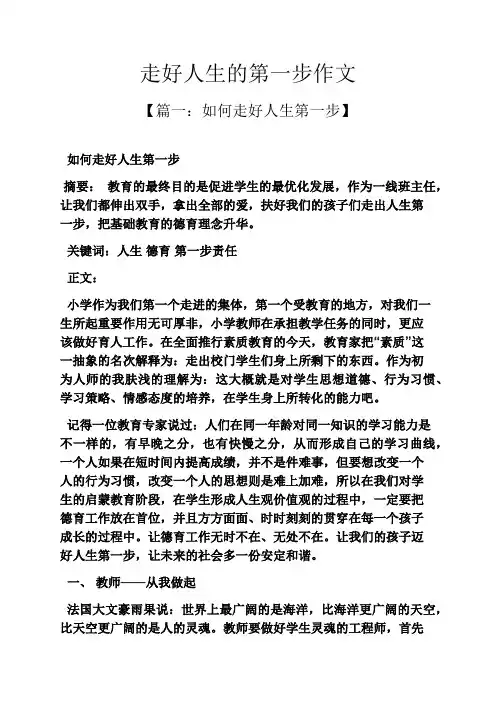 走好人生的第一步作文

【篇一：如何走好人生第一步】

如何走好人生第一步

摘要：　教育的最终目的是促进学生的最优化发展，作为一线班主任，让我们都伸出双手，拿出全部的爱，扶好我们的孩子们走出人生第一步，把基础教育的德育理念升华。

关键词：人生 德育 第一步责任

正文：

小学作为我们第一个走进的集体，第一个受教育的地方，对我们一生所起重要作用无可厚非，小学教师在承担教学任务的同时，更应该做好育人工作。在全面推行素质教育的今天，教育家把“素质”这一抽象的名次解释为：走出校门学生们身上所剩下的东西。作为初为人师的我肤浅的理解为：这大概就是对学生思想道德、行为习惯、学习策略、情感态度的培养，在学生身上所转化的能力吧。

记得一位教育专家说过：人们在同一年龄对同一知识的学习能力是不一样的，有早晚之分，也有快慢之分，从而形成自己的学习曲线，一个人如果在短时间内提高成绩，并不是件难事，但要想改变一个人的行为习惯，改变一个人的思想则是难上加难，所以在我们对学生的启蒙教育阶段，在学生形成人生观价值观的过程中，一定要把德育工作放在首位，并且方方面面、时时刻刻的贯穿在每一个孩子成长的过程中。让德育工作无时不在、无处不在。让我们的孩子迈好人生第一步，让未来的社会多一份安定和谐。

一、 教师——从我做起

法国大文豪雨果说：世界上最广阔的是海洋，比海洋更广阔的天空，比天空更广阔的是人的灵魂。教师要做好学生灵魂的工程师，首先